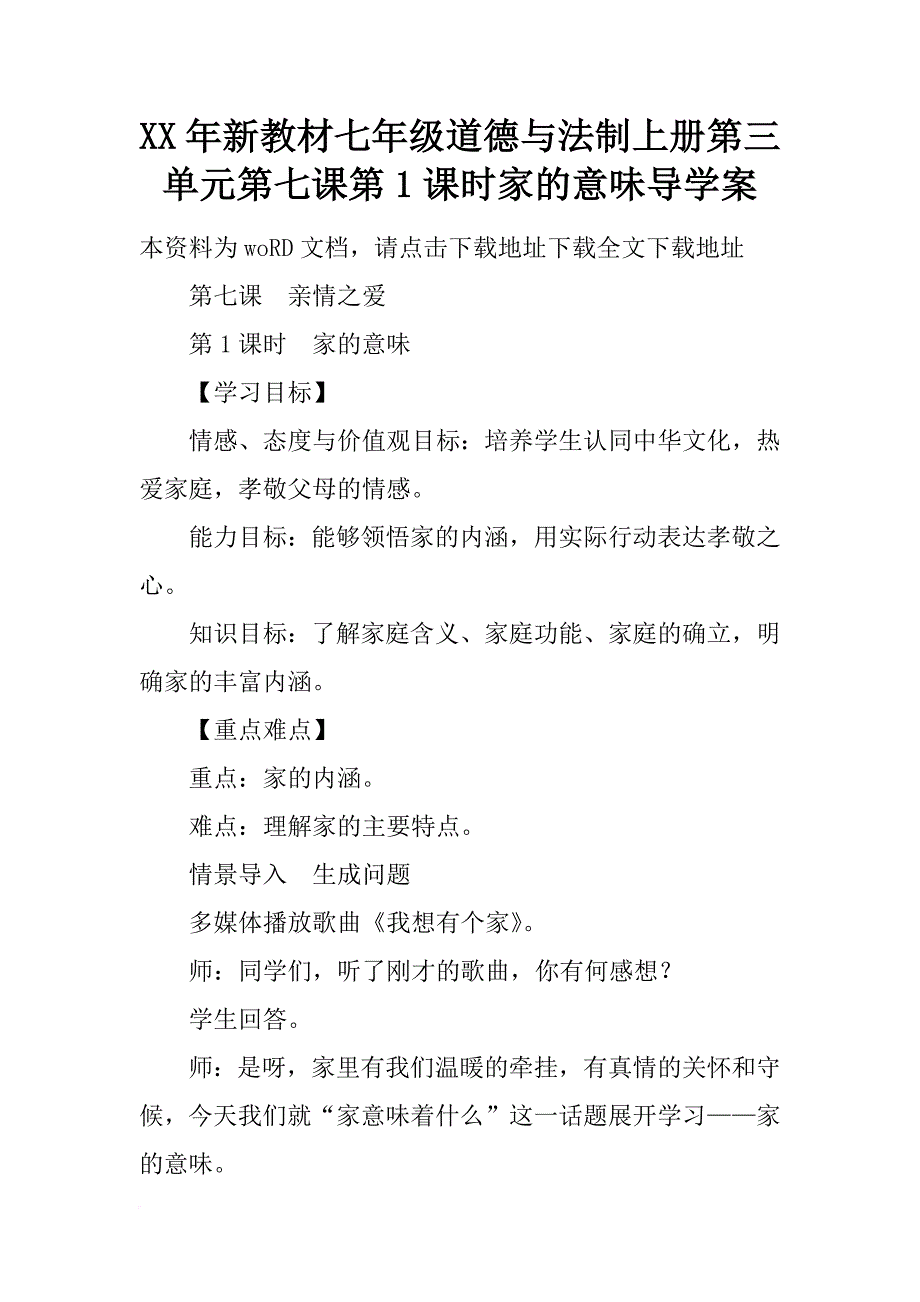 XX年新教材七年级道德与法制上册第三单元第七课第1课时家的意味导学案

本资料为woRD文档，请点击下载地址下载全文下载地址

第七课　亲情之爱

第1课时　家的意味

【学习目标】

情感、态度与价值观目标：培养学生认同中华文化，热爱家庭，孝敬父母的情感。

能力目标：能够领悟家的内涵，用实际行动表达孝敬之心。

知识目标：了解家庭含义、家庭功能、家庭的确立，明确家的丰富内涵。

【重点难点】

重点：家的内涵。

难点：理解家的主要特点。

情景导入　生成问题

多媒体播放歌曲《我想有个家》。

师：同学们，听了刚才的歌曲，你有何感想？

学生回答。

师：是呀，家里有我们温暖的牵挂，有真情的关怀和守候，今天我们就“家意味着什么”这一话题展开学习——家的意味。